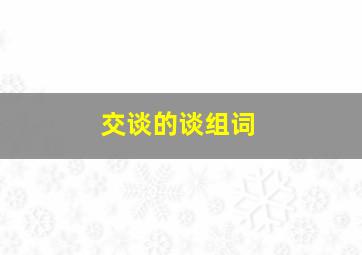 交谈的谈组词